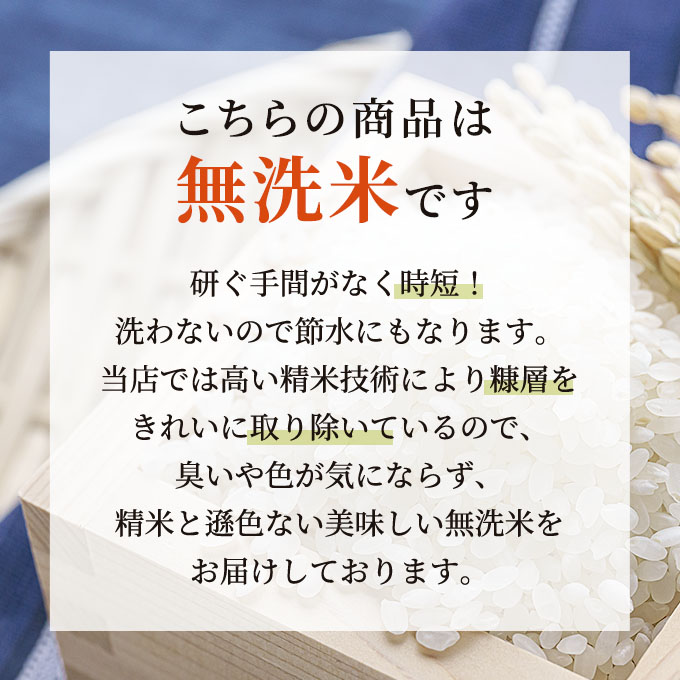 こちらの商品は
無洗米です

研ぐ手間がなく時短！
洗わないので節水にもなります。
当店では高い精米技術により糠層を
きれいに取り除いているので、
臭いや色が気にならず、
精米と遜色ない美味しい無洗米を
お届けしております。